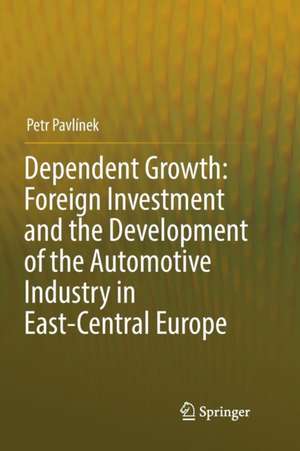 Petr Pavlínek

Dependent Growth: Foreign Investment and the Development of the Automotive Industry in East-Central Europe

Springer